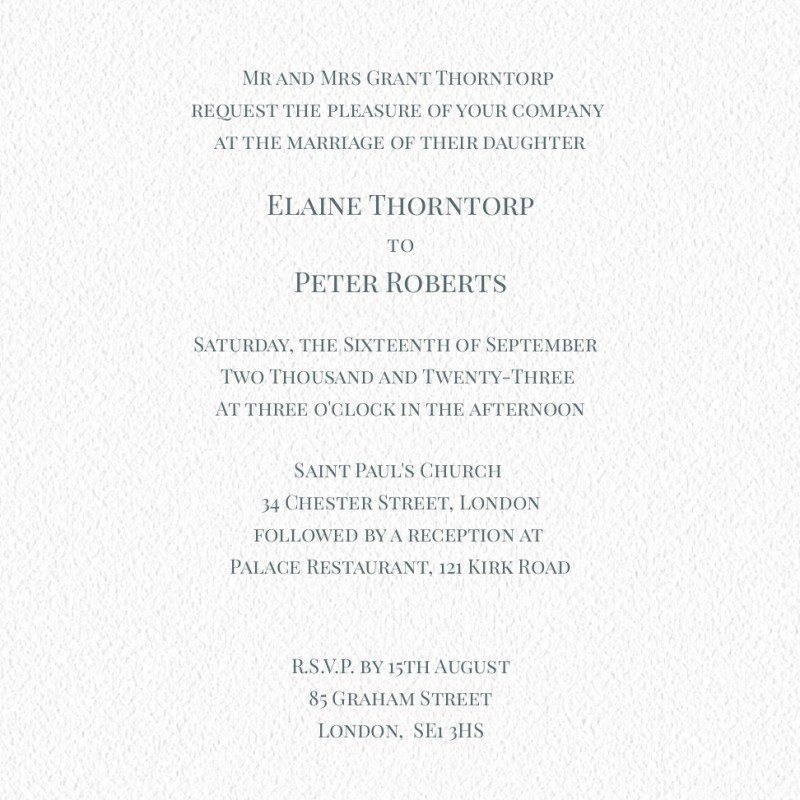 Mr and Mrs Grant Thorntorp
request the pleasure of your company
at the marriage of their daughter

Elaine Thorntorp
to
Peter Roberts

Saturday, the Sixteenth of September
Two Thousand and Twenty-Three
At three o'clock in the afternoon

Saint Paul's Church
34 Chester Street, London
followed by a reception at
Palace Restaurant, 121 Kirk Road

R.S.V.P. by 15th August
85 Graham Street
London, SE1 3HS